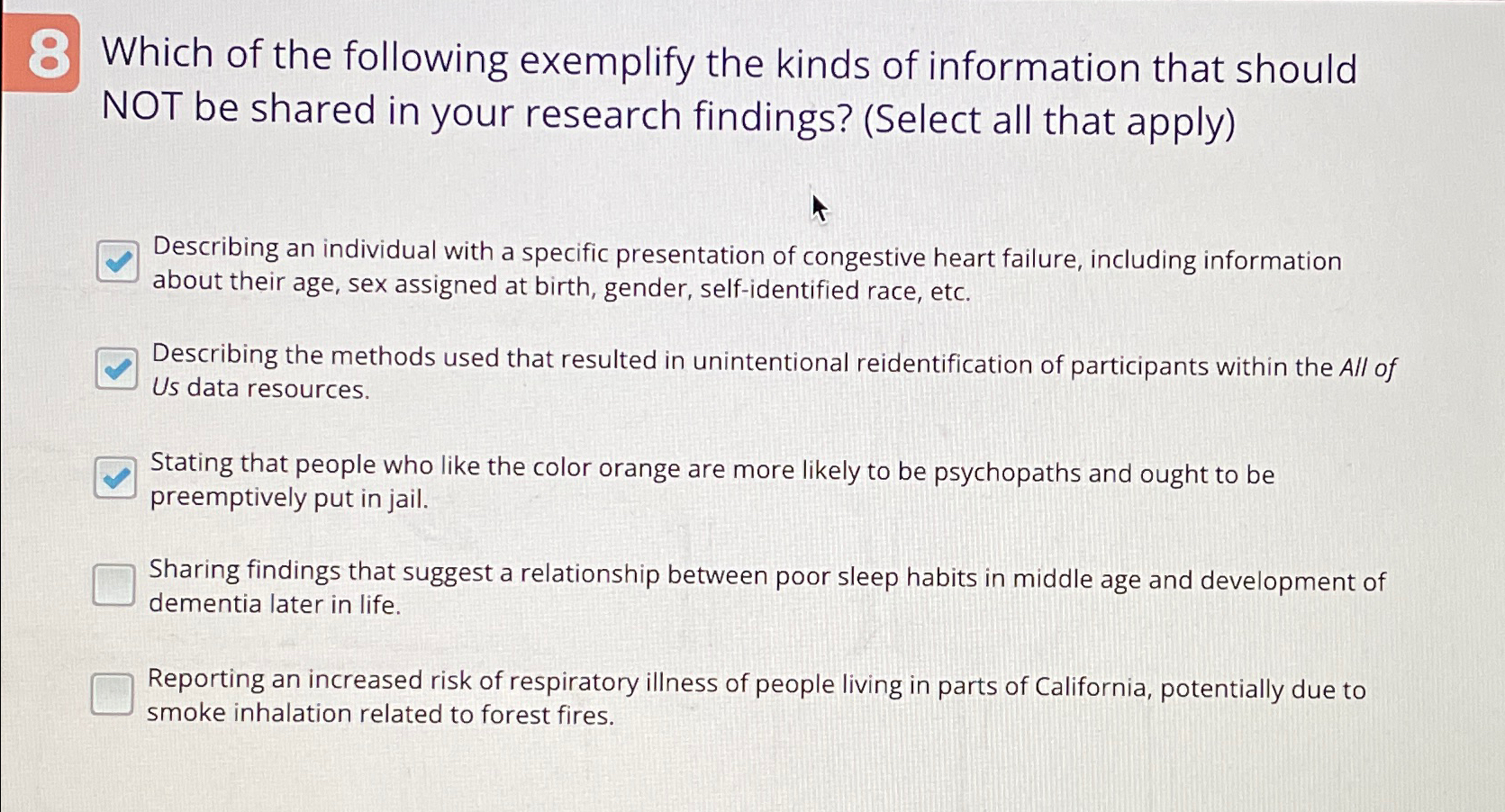 8 Which of the following exemplify the kinds of information that should NOT be shared in your research findings? (Select all that apply)

☑ Describing an individual with a specific presentation of congestive heart failure, including information about their age, sex assigned at birth, gender, self-identified race, etc.

☑ Describing the methods used that resulted in unintentional reidentification of participants within the All of Us data resources.

☑ Stating that people who like the color orange are more likely to be psychopaths and ought to be preemptively put in jail.

☐ Sharing findings that suggest a relationship between poor sleep habits in middle age and development of dementia later in life.

☐ Reporting an increased risk of respiratory illness of people living in parts of California, potentially due to smoke inhalation related to forest fires.